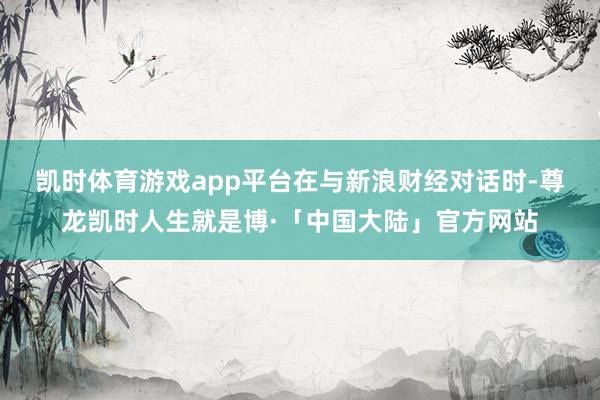 凯时体育游戏app平台在与新浪财经对话时-尊龙凯时人生就是博·「中国大陆」官方网站